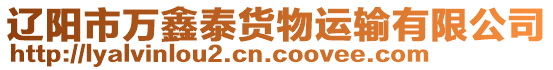 辽阳市万鑫泰货物运输有限公司
http://lyalvinlou2.cn.coovee.com